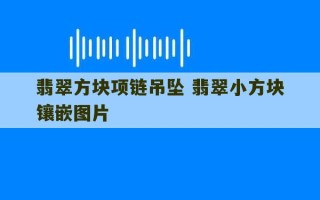 翡翠方块项链吊坠 翡翠小方块镶嵌图片